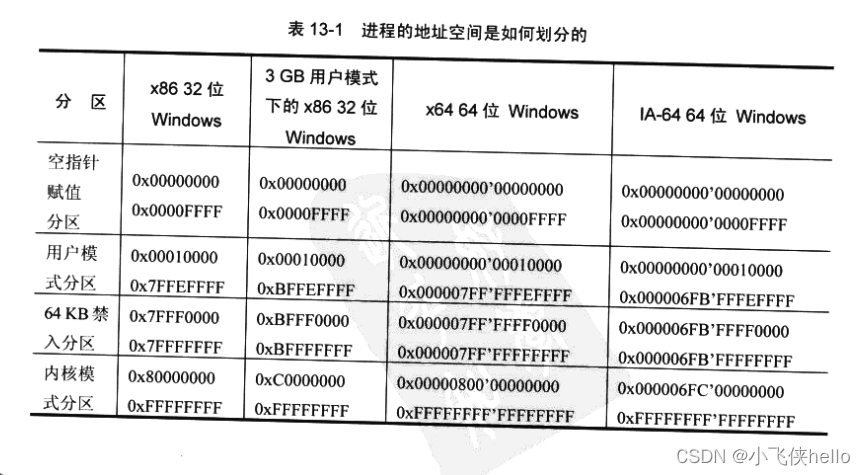 表 13-1 进程的地址空间是如何划分的

| 分 区 | x86 32 位 Windows | 3 GB 用户模式下的 x86 32 位 Windows | x64 64 位 Windows | IA-64 64 位 Windows |
|---|---|---|---|---|
| 空指针赋值分区 | 0x00000000 0x0000FFFF | 0x00000000 0x0000FFFF | 0x00000000'00000000 0x00000000'0000FFFF | 0x00000000'00000000 0x00000000'0000FFFF |
| 用户模式分区 | 0x00010000 0x7FFEFFFF | 0x00010000 0xBFFEFFFF | 0x00000000'00010000 0x000007FF'FFFEFFFF | 0x00000000'00010000 0x000006FB'FFFEFFFF |
| 64 KB 禁入分区 | 0x7FFF0000 0x7FFFFFFF | 0xBFFF0000 0xBFFFFFFF | 0x000007FF'FFFF0000 0x000007FF'FFFFFFFF | 0x000006FB'FFFF0000 0x000006FB'FFFFFFFF |
| 内核模式分区 | 0x80000000 0xFFFFFFFF | 0xC0000000 0xFFFFFFFF | 0x00000800'00000000 0xFFFFFFFF'FFFFFFFF | 0x000006FC'00000000 0xFFFFFFFF'FFFFFFFF |

CSDN @小飞侠hello